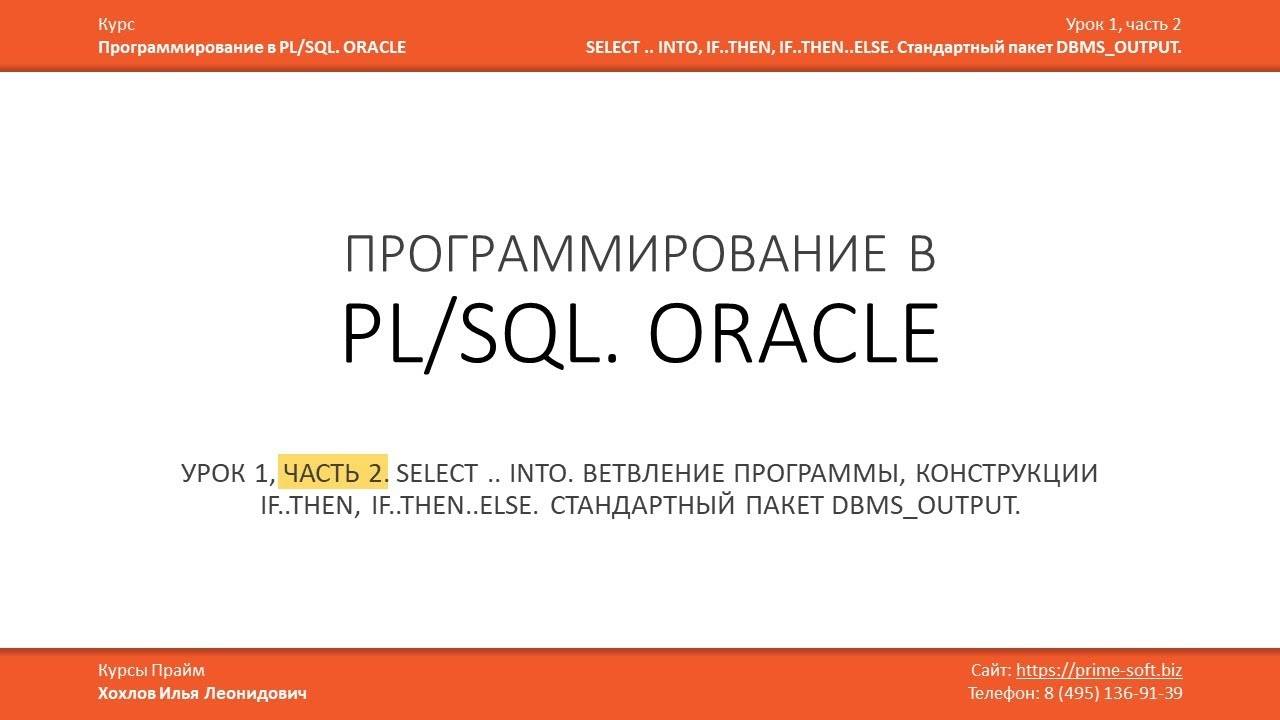 Курс
Программирование в PL/SQL. ORACLE

Урок 1, часть 2
SELECT .. INTO, IF..THEN, IF..THEN..ELSE. Стандартный пакет DBMS_OUTPUT.

ПРОГРАММИРОВАНИЕ В
PL/SQL. ORACLE

УРОК 1, ЧАСТЬ 2. SELECT .. INTO. ВЕТВЛЕНИЕ ПРОГРАММЫ, КОНСТРУКЦИИ IF..THEN, IF..THEN..ELSE. СТАНДАРТНЫЙ ПАКЕТ DBMS_OUTPUT.

Курсы Прайм
Хохлов Илья Леонидович

Сайт: https://prime-soft.biz
Телефон: 8 (495) 136-91-39